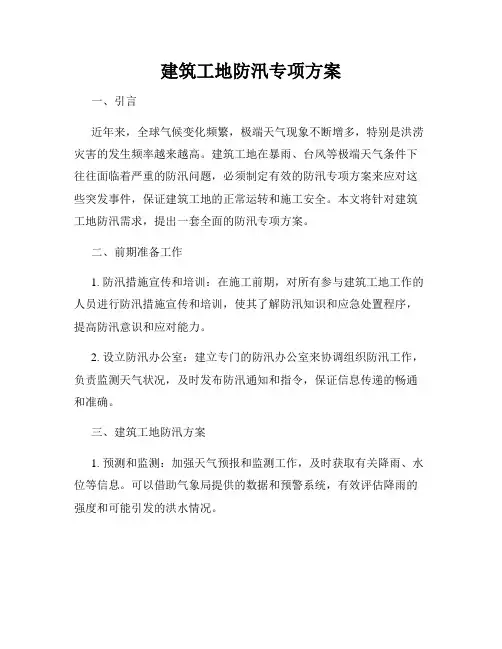 建筑工地防汛专项方案

一、引言

近年来，全球气候变化频繁，极端天气现象不断增多，特别是洪涝灾害的发生频率越来越高。建筑工地在暴雨、台风等极端天气条件下往往面临着严重的防汛问题，必须制定有效的防汛专项方案来应对这些突发事件，保证建筑工地的正常运转和施工安全。本文将针对建筑工地防汛需求，提出一套全面的防汛专项方案。

二、前期准备工作

1. 防汛措施宣传和培训：在施工前期，对所有参与建筑工地工作的人员进行防汛措施宣传和培训，使其了解防汛知识和应急处置程序，提高防汛意识和应对能力。

2. 设立防汛办公室：建立专门的防汛办公室来协调组织防汛工作，负责监测天气状况，及时发布防汛通知和指令，保证信息传递的畅通和准确。

三、建筑工地防汛方案

1. 预测和监测：加强天气预报和监测工作，及时获取有关降雨、水位等信息。可以借助气象局提供的数据和预警系统，有效评估降雨的强度和可能引发的洪水情况。